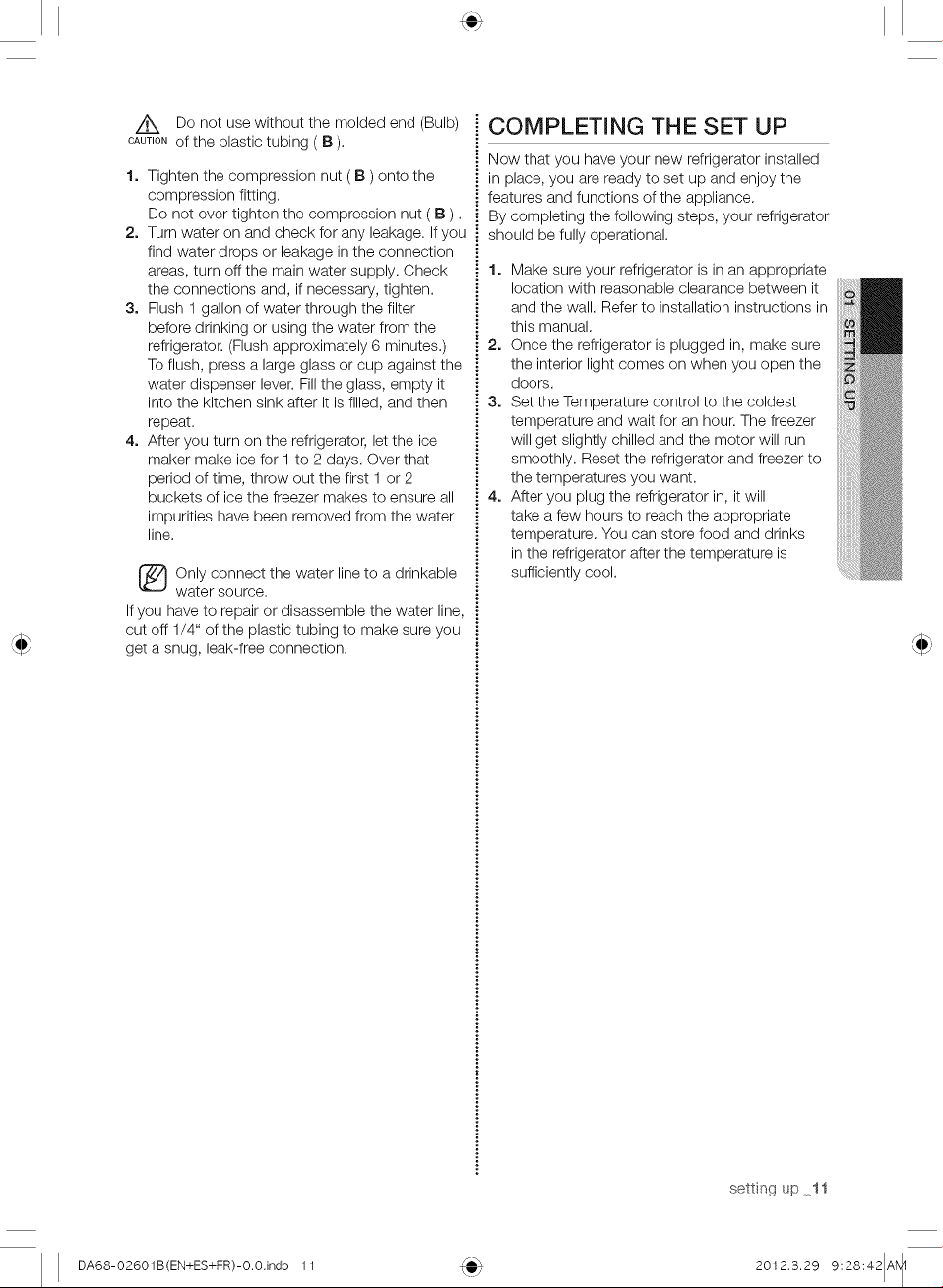 CAUTION Do not use without the molded end (Bulb) of the plastic tubing ( B ).

1. Tighten the compression nut ( B ) onto the compression fitting.
Do not over-tighten the compression nut ( B ) .
2. Turn water on and check for any leakage. If you find water drops or leakage in the connection areas, turn off the main water supply. Check the connections and, if necessary, tighten.
3. Flush 1 gallon of water through the filter before drinking or using the water from the refrigerator. (Flush approximately 6 minutes.) To flush, press a large glass or cup against the water dispenser lever. Fill the glass, empty it into the kitchen sink after it is filled, and then repeat.
4. After you turn on the refrigerator, let the ice maker make ice for 1 to 2 days. Over that period of time, throw out the first 1 or 2 buckets of ice the freezer makes to ensure all impurities have been removed from the water line.

Only connect the water line to a drinkable water source.

If you have to repair or disassemble the water line, cut off 1/4" of the plastic tubing to make sure you get a snug, leak-free connection.

COMPLETING THE SET UP

Now that you have your new refrigerator installed in place, you are ready to set up and enjoy the features and functions of the appliance.
By completing the following steps, your refrigerator should be fully operational.

1. Make sure your refrigerator is in an appropriate location with reasonable clearance between it and the wall. Refer to installation instructions in this manual.
2. Once the refrigerator is plugged in, make sure the interior light comes on when you open the doors.
3. Set the Temperature control to the coldest temperature and wait for an hour. The freezer will get slightly chilled and the motor will run smoothly. Reset the refrigerator and freezer to the temperatures you want.
4. After you plug the refrigerator in, it will take a few hours to reach the appropriate temperature. You can store food and drinks in the refrigerator after the temperature is sufficiently cool.

01 SETTING UP

setting up _11

DA68-02601B(EN+ES+FR)-0.0.indb 11

2012.3.29 9:28:42 AM